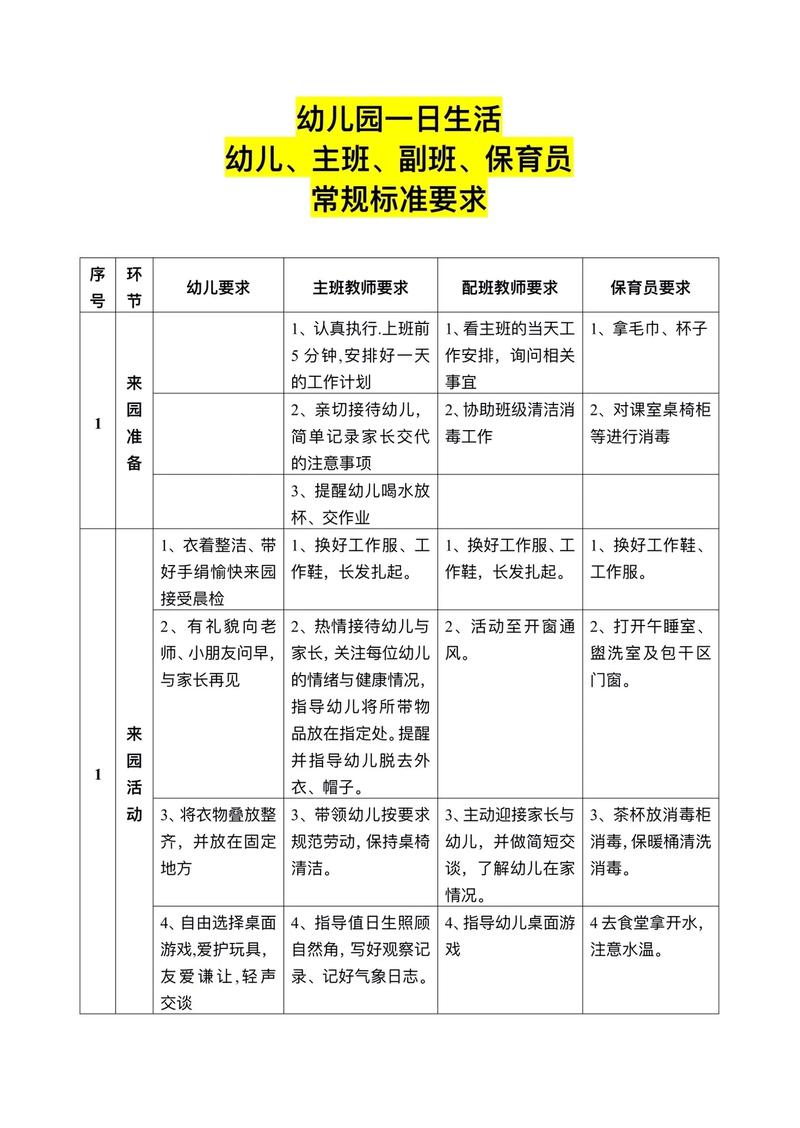 幼儿园一日生活
幼儿、主班、副班、保育员
常规标准要求

| 序号 | 环节 | 幼儿要求 | 主班教师要求 | 配班教师要求 | 保育员要求 |
|---|---|---|---|---|---|
| 1 | 来园准备 | | 1、认真执行.上班前5分钟,安排好一天的工作计划 | 1、看主班的当天工作安排，询问相关事宜 | 1、拿毛巾、杯子 |
| | | | 2、亲切接待幼儿，简单记录家长交代的注意事项 | 2、协助班级清洁消毒工作 | 2、对课室桌椅柜等进行消毒 |
| | | | 3、提醒幼儿喝水放杯、交作业 | | |
| 1 | 来园活动 | 1、衣着整洁、带好手绢愉快来园接受晨检 | 1、换好工作服、工作鞋，长发扎起。 | 1、换好工作服、工作鞋，长发扎起。 | 1、换好工作鞋、工作服。 |
| | | 2、有礼貌向老师、小朋友问早,与家长再见 | 2、热情接待幼儿与家长，关注每位幼儿的情绪与健康情况，指导幼儿将所带物品放在指定处。提醒并指导幼儿脱去外衣、帽子。 | 2、活动至开窗通风。 | 2、打开午睡室、盥洗室及包干区门窗。 |
| | | 3、将衣物叠放整齐，并放在固定地方 | 3、带领幼儿按要求规范劳动,保持桌椅清洁。 | 3、主动迎接家长与幼儿，并做简短交谈，了解幼儿在家情况。 | 3、茶杯放消毒柜消毒,保暖桶清洗消毒。 |
| | | 4、自由选择桌面游戏,爱护玩具,友爱谦让,轻声交谈 | 4、指导值日生照顾自然角，写好观察记录、记好气象日志。 | 4、指导幼儿桌面游戏 | 4去食堂拿开水，注意水温。 |